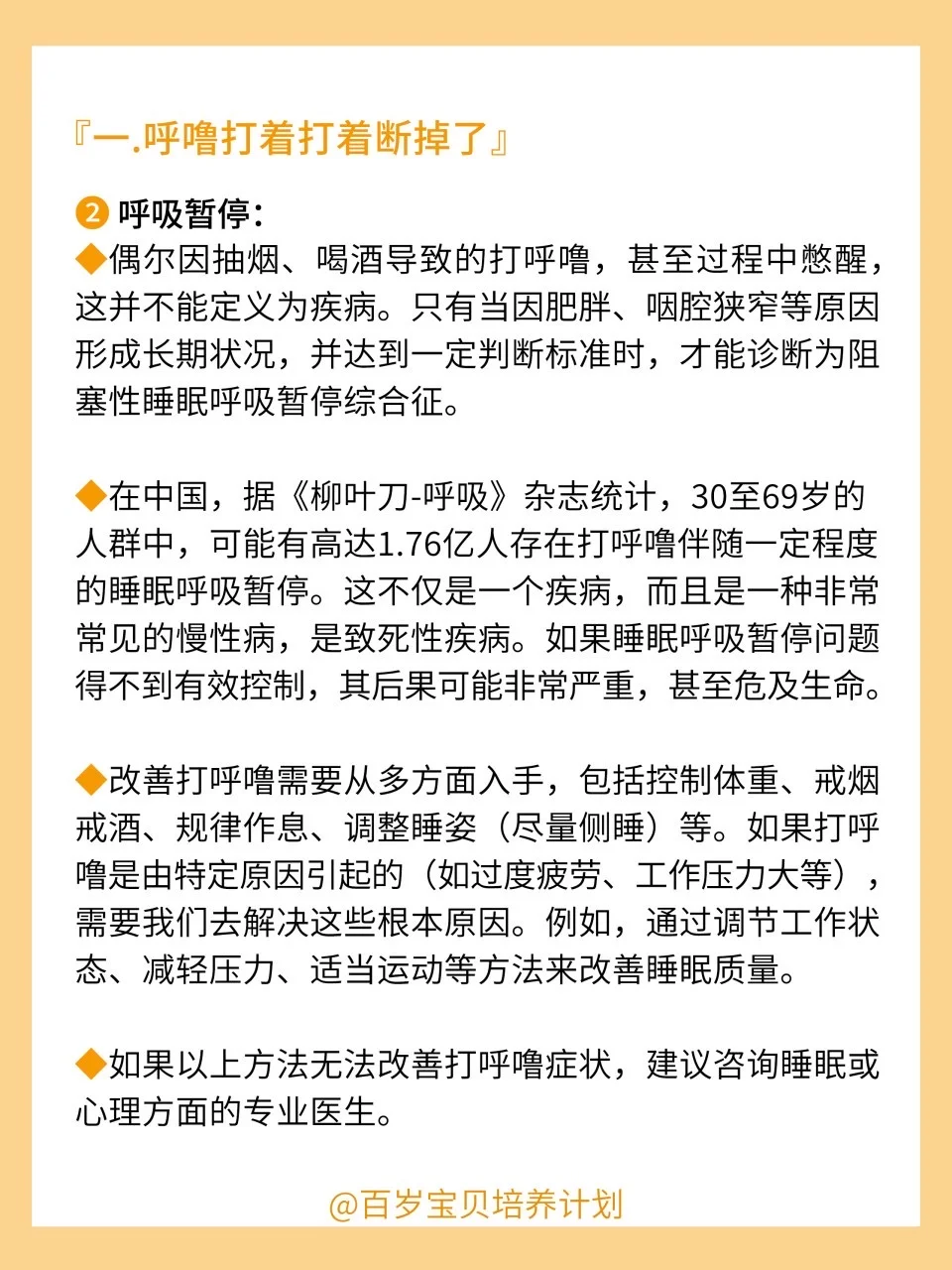 『一.呼噜打着打着断掉了』

❷ 呼吸暂停：
◆偶尔因抽烟、喝酒导致的打呼噜，甚至过程中憋醒，这并不能定义为疾病。只有当因肥胖、咽腔狭窄等原因形成长期状况，并达到一定判断标准时，才能诊断为阻塞性睡眠呼吸暂停综合征。

◆在中国，据《柳叶刀-呼吸》杂志统计，30至69岁的人群中，可能有高达1.76亿人存在打呼噜伴随一定程度的睡眠呼吸暂停。这不仅是一个疾病，而且是一种非常常见的慢性病，是致死性疾病。如果睡眠呼吸暂停问题得不到有效控制，其后果可能非常严重，甚至危及生命。

◆改善打呼噜需要从多方面入手，包括控制体重、戒烟戒酒、规律作息、调整睡姿（尽量侧睡）等。如果打呼噜是由特定原因引起的（如过度疲劳、工作压力大等），需要我们去解决这些根本原因。例如，通过调节工作状态、减轻压力、适当运动等方法来改善睡眠质量。

◆如果以上方法无法改善打呼噜症状，建议咨询睡眠或心理方面的专业医生。

@百岁宝贝培养计划